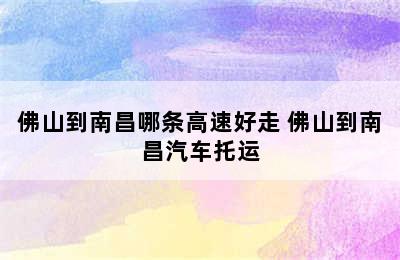 佛山到南昌哪条高速好走 佛山到南昌汽车托运